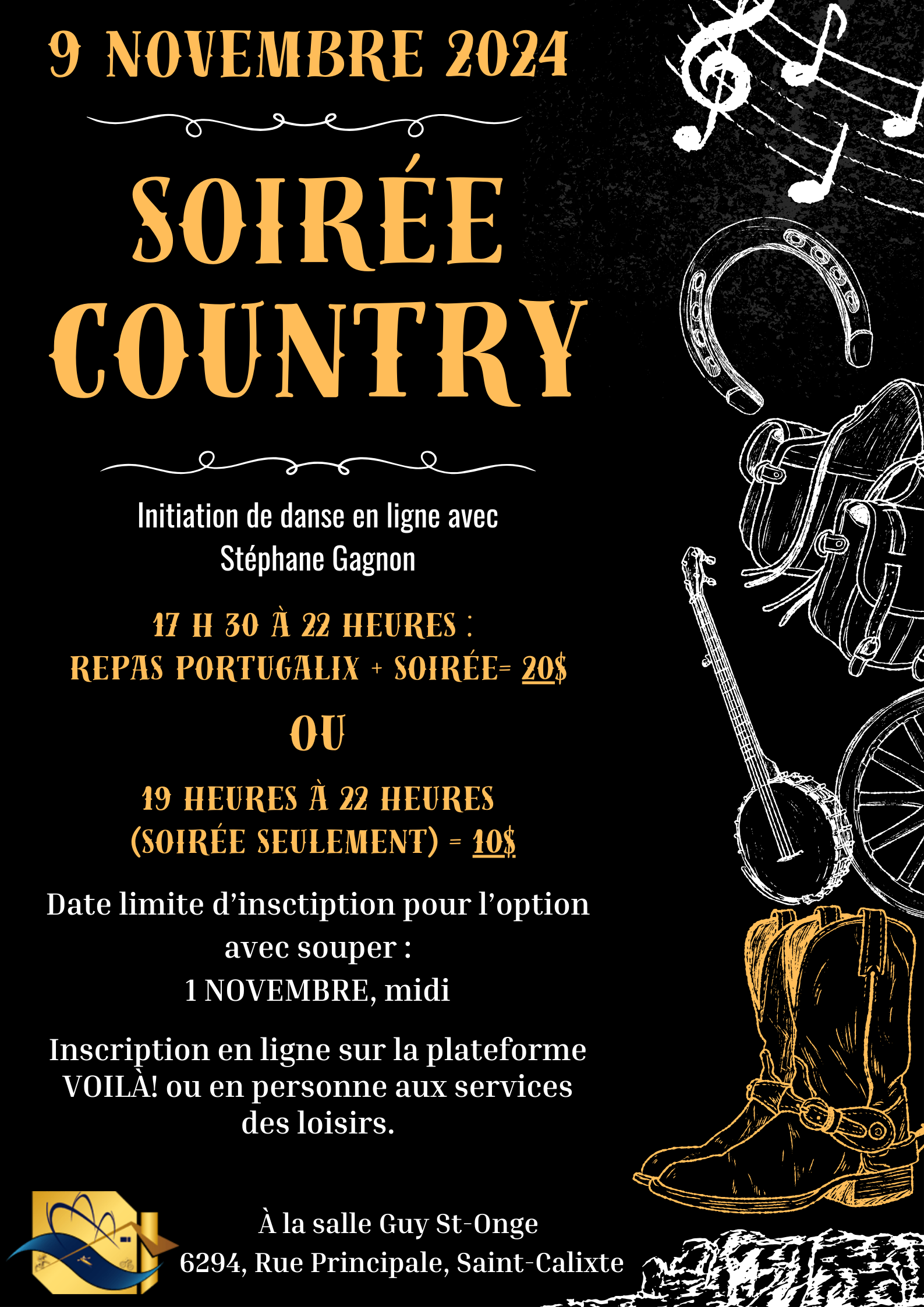 9 NOVEMBRE 2024

SOIRÉE COUNTRY

Initiation de danse en ligne avec Stéphane Gagnon

17 H 30 À 22 HEURES : REPAS PORTUGALIX + SOIRÉE= 20$

OU

19 HEURES À 22 HEURES (SOIRÉE SEULEMENT) = 10$

Date limite d'insctiption pour l'option avec souper : 1 NOVEMBRE, midi

Inscription en ligne sur la plateforme VOILÀ! ou en personne aux services des loisirs.

À la salle Guy St-Onge
6294, Rue Principale, Saint-Calixte